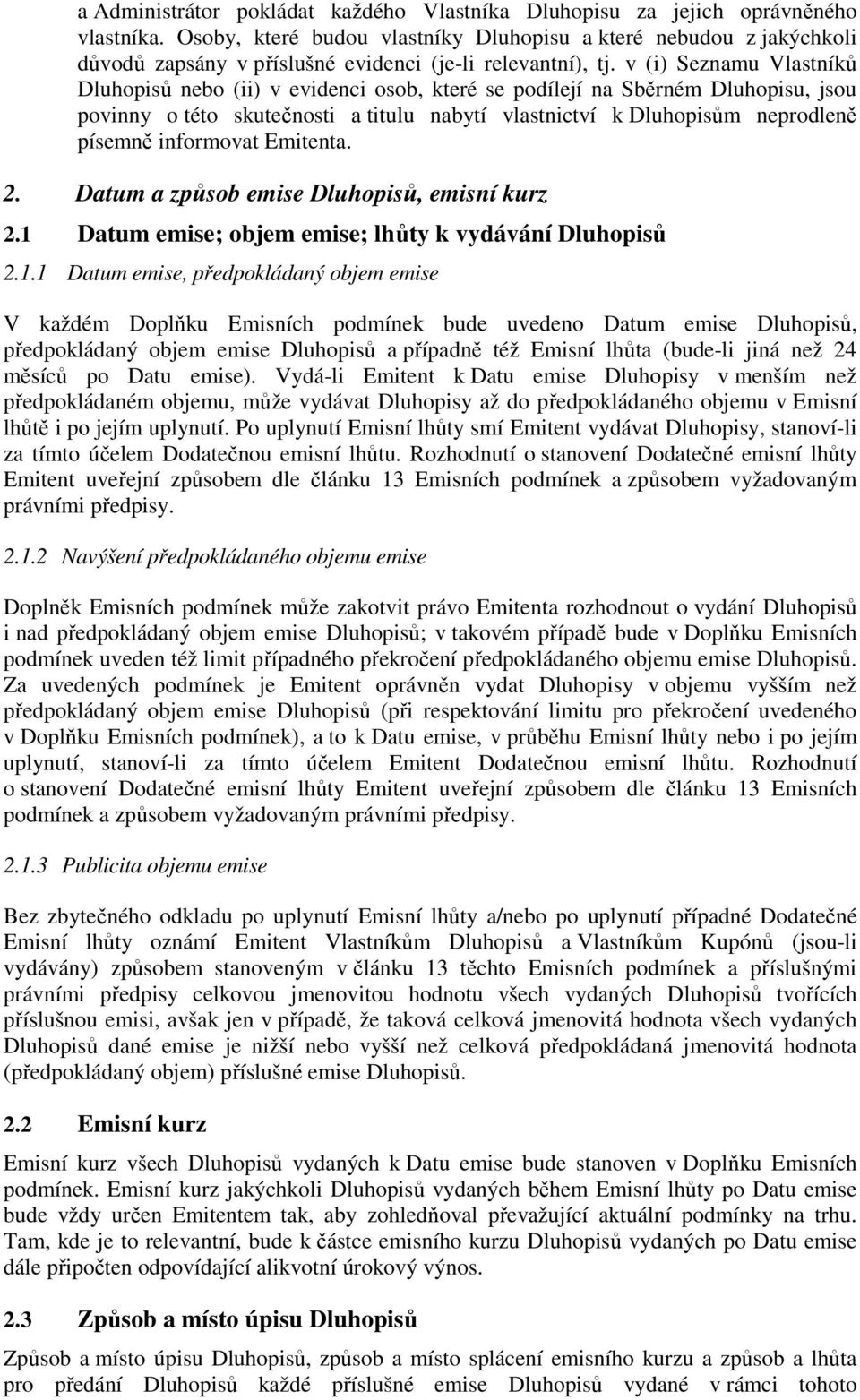 a Administrátor pokládat každého Vlastníka Dluhopisu za jejich oprávněného vlastníka. Osoby, které budou vlastníky Dluhopisu a které nebudou z jakýchkoli důvodů zapsány v příslušné evidenci (je-li relevantní), tj. v (i) Seznamu Vlastníků Dluhopisů nebo (ii) v evidenci osob, které se podílejí na Sběrném Dluhopisu, jsou povinny o této skutečnosti a titulu nabytí vlastnictví k Dluhopisům neprodleně písemně informovat Emitenta.

2. Datum a způsob emise Dluhopisů, emisní kurz

2.1 Datum emise; objem emise; lhůty k vydávání Dluhopisů

2.1.1 Datum emise, předpokládaný objem emise

V každém Doplňku Emisních podmínek bude uvedeno Datum emise Dluhopisů, předpokládaný objem emise Dluhopisů a případně též Emisní lhůta (bude-li jiná než 24 měsíců po Datu emise). Vydá-li Emitent k Datu emise Dluhopisy v menším než předpokládaném objemu, může vydávat Dluhopisy až do předpokládaného objemu v Emisní lhůtě i po jejím uplynutí. Po uplynutí Emisní lhůty smí Emitent vydávat Dluhopisy, stanoví-li za tímto účelem Dodatečnou emisní lhůtu. Rozhodnutí o stanovení Dodatečné emisní lhůty Emitent uveřejní způsobem dle článku 13 Emisních podmínek a způsobem vyžadovaným právními předpisy.

2.1.2 Navýšení předpokládaného objemu emise

Doplněk Emisních podmínek může zakotvit právo Emitenta rozhodnout o vydání Dluhopisů i nad předpokládaný objem emise Dluhopisů; v takovém případě bude v Doplňku Emisních podmínek uveden též limit případného překročení předpokládaného objemu emise Dluhopisů. Za uvedených podmínek je Emitent oprávněn vydat Dluhopisy v objemu vyšším než předpokládaný objem emise Dluhopisů (při respektování limitu pro překročení uvedeného v Doplňku Emisních podmínek), a to k Datu emise, v průběhu Emisní lhůty nebo i po jejím uplynutí, stanoví-li za tímto účelem Emitent Dodatečnou emisní lhůtu. Rozhodnutí o stanovení Dodatečné emisní lhůty Emitent uveřejní způsobem dle článku 13 Emisních podmínek a způsobem vyžadovaným právními předpisy.

2.1.3 Publicita objemu emise

Bez zbytečného odkladu po uplynutí Emisní lhůty a/nebo po uplynutí případné Dodatečné Emisní lhůty oznámí Emitent Vlastníkům Dluhopisů a Vlastníkům Kupónů (jsou-li vydávány) způsobem stanoveným v článku 13 těchto Emisních podmínek a příslušnými právními předpisy celkovou jmenovitou hodnotu všech vydaných Dluhopisů tvořících příslušnou emisi, avšak jen v případě, že taková celková jmenovitá hodnota všech vydaných Dluhopisů dané emise je nižší nebo vyšší než celková předpokládaná jmenovitá hodnota (předpokládaný objem) příslušné emise Dluhopisů.

2.2 Emisní kurz

Emisní kurz všech Dluhopisů vydaných k Datu emise bude stanoven v Doplňku Emisních podmínek. Emisní kurz jakýchkoli Dluhopisů vydaných během Emisní lhůty po Datu emise bude vždy určen Emitentem tak, aby zohledňoval převažující aktuální podmínky na trhu. Tam, kde je to relevantní, bude k částce emisního kurzu Dluhopisů vydaných po Datu emise dále připočten odpovídající alikvotní úrokový výnos.

2.3 Způsob a místo úpisu Dluhopisů

Způsob a místo úpisu Dluhopisů, způsob a místo splácení emisního kurzu a způsob a lhůta pro předání Dluhopisů každé příslušné emise Dluhopisů vydané v rámci tohoto